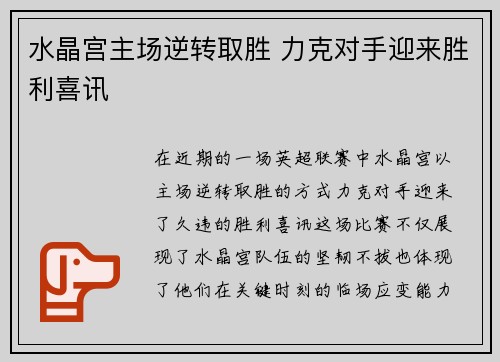 水晶宫主场逆转取胜 力克对手迎来胜利喜讯

在近期的一场英超联赛中水晶宫以主场逆转取胜的方式力克对手迎来了久违的胜利喜讯这场比赛不仅展现了水晶宫队伍的坚韧不拔也体现了他们在关键时刻的临场应变能力